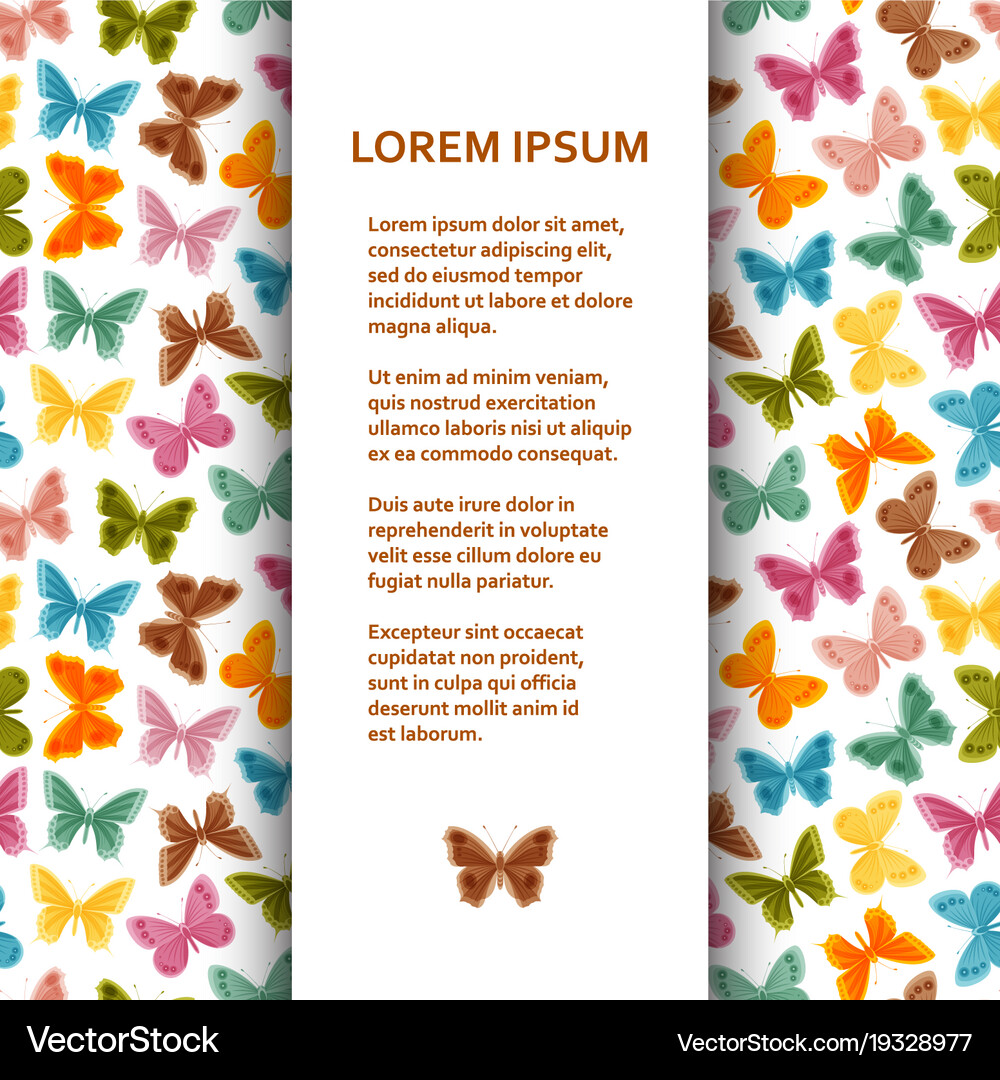 LOREM IPSUM

Lorem ipsum dolor sit amet, consectetur adipiscing elit, sed do eiusmod tempor incididunt ut labore et dolore magna aliqua.

Ut enim ad minim veniam, quis nostrud exercitation ullamco laboris nisi ut aliquip ex ea commodo consequat.

Duis aute irure dolor in reprehenderit in voluptate velit esse cillum dolore eu fugiat nulla pariatur.

Excepteur sint occaecat cupidatat non proident, sunt in culpa qui officia deserunt mollit anim id est laborum.

VectorStock®

VectorStock.com/19328977